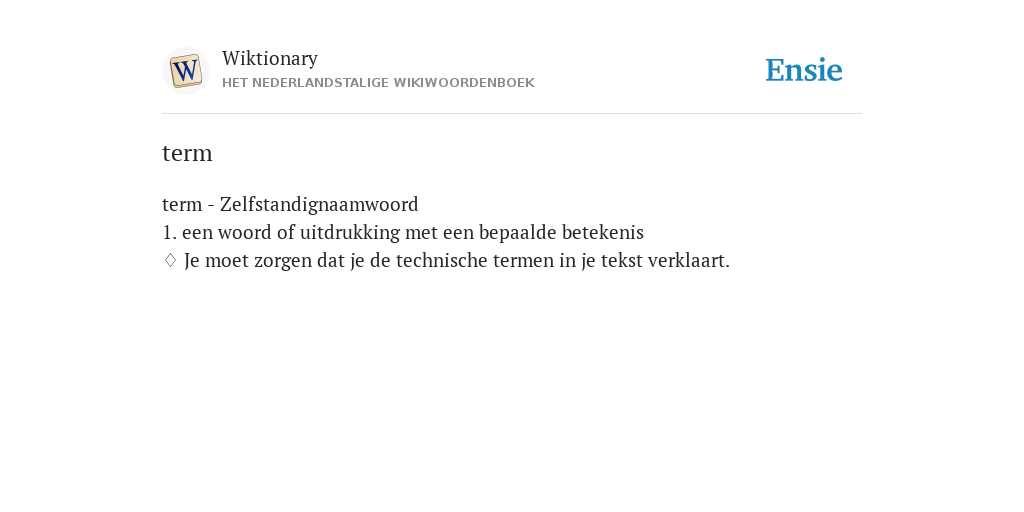 W

Wiktionary
HET NEDERLANDSTALIGE WIKIWOORDENBOEK

Ensie

term

term - Zelfstandignaamwoord
1. een woord of uitdrukking met een bepaalde betekenis
♢ Je moet zorgen dat je de technische termen in je tekst verklaart.